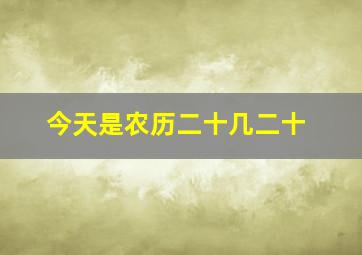 今天是农历二十几二十